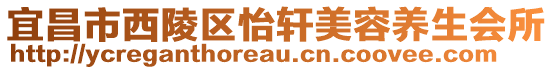 宜昌市西陵区怡轩美容养生会所
http://ycreganthoreau.cn.coovee.com